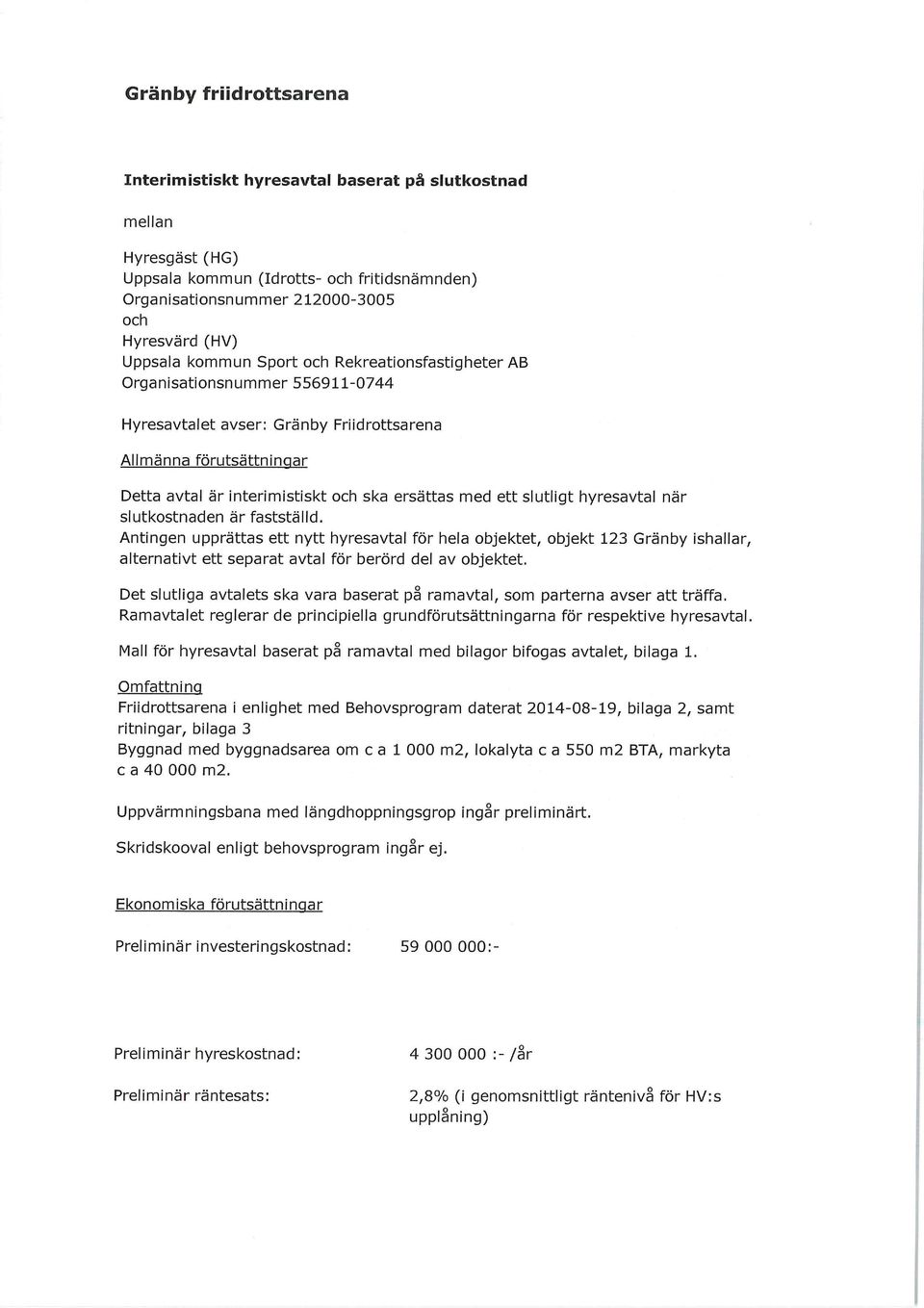 Gränby friidrottsarena

Interimistiskt hyresavtal baserat på slutkostnad

mellan

Hyresgäst (HG)
Uppsala kommun (Idrotts- och fritidsnämnden)
Organisationsnummer 212000-3005
och
Hyresvärd (HV)
Uppsala kommun Sport och Rekreationsfastigheter AB
Organisationsnummer 556911-0744

Hyresavtalet avser: Gränby Friidrottsarena

Allmänna förutsättningar

Detta avtal är interimistiskt och ska ersättas med ett slutligt hyresavtal när slutkostnaden är fastställd.
Antingen upprättas ett nytt hyresavtal för hela objektet, objekt 123 Gränby ishallar, alternativt ett separat avtal för berörd del av objektet.

Det slutliga avtalets ska vara baserat på ramavtal, som parterna avser att träffa.
Ramavtalet reglerar de principiella grundförutsättningarna för respektive hyresavtal.

Mall för hyresavtal baserat på ramavtal med bilagor bifogas avtalet, bilaga 1.

Omfattning
Friidrottsarena i enlighet med Behovsprogram daterat 2014-08-19, bilaga 2, samt ritningar, bilaga 3
Byggnad med byggnadsarea om c a 1 000 m2, lokalyta c a 550 m2 BTA, markyta c a 40 000 m2.

Uppvärmningsbana med längdhoppningsgrop ingår preliminärt.

Skridskooval enligt behovsprogram ingår ej.

Ekonomiska förutsättningar

Preliminär investeringskostnad: 59 000 000:-

Preliminär hyreskostnad: 4 300 000 :- /år

Preliminär räntesats: 2,8% (i genomsnittligt räntenivå för HV:s upplåning)